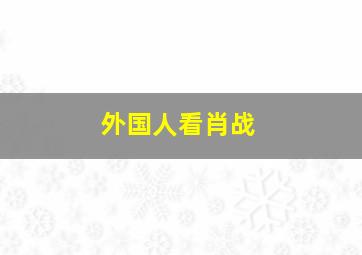 外国人看肖战